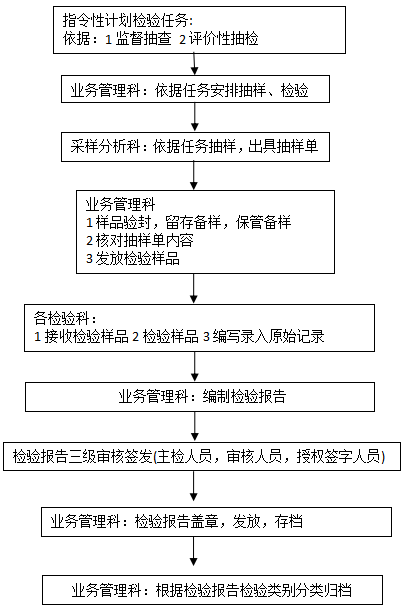 指令性计划检验任务：
依据：1 监督抽查 2 评价性抽检

业务管理科：依据任务安排抽样、检验

采样分析科：依据任务抽样，出具抽样单

业务管理科
1 样品验封，留存备样，保管备样
2 核对抽样单内容
3 发放检验样品

各检验科：
1 接收检验样品 2 检验样品 3 编写录入原始记录

业务管理科：编制检验报告

检验报告三级审核签发(主检人员，审核人员，授权签字人员)

业务管理科：检验报告盖章，发放，存档

业务管理科：根据检验报告检验类别分类归档